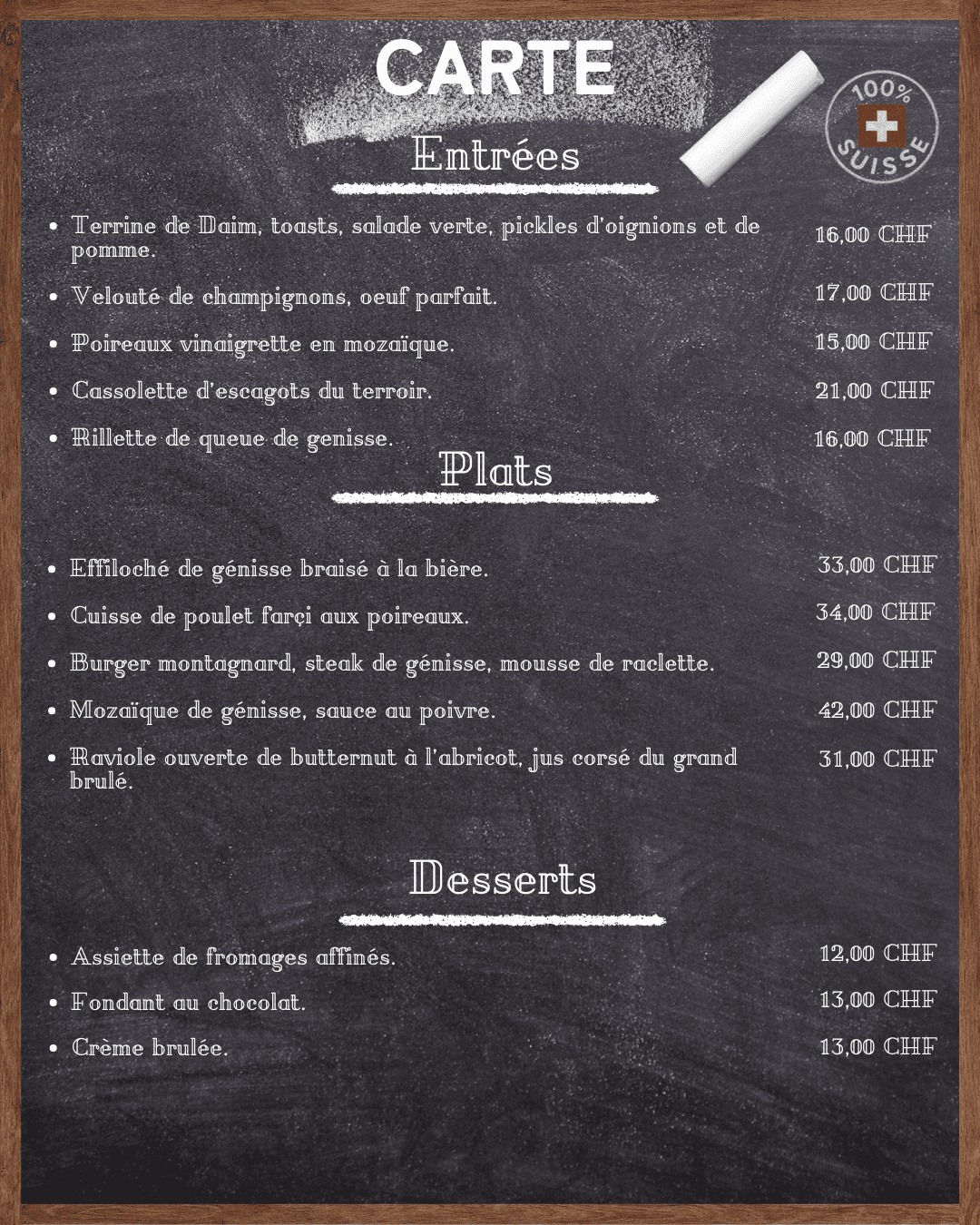 CARTE

100%
SUISSE

Entrées

• Terrine de Daim, toasts, salade verte, pickles d'oignions et de pomme.
16,00 CHF

• Velouté de champignons, oeuf parfait.
17,00 CHF

• Poireaux vinaigrette en mozaïque.
15,00 CHF

• Cassolette d'escagots du terroir.
21,00 CHF

• Rillette de queue de genisse.
16,00 CHF

Plats

• Effiloché de génisse braisé à la bière.
33,00 CHF

• Cuisse de poulet farçi aux poireaux.
34,00 CHF

• Burger montagnard, steak de génisse, mousse de raclette.
29,00 CHF

• Mozaïque de génisse, sauce au poivre.
42,00 CHF

• Raviole ouverte de butternut à l'abricot, jus corsé du grand brulé.
31,00 CHF

Desserts

• Assiette de fromages affinés.
12,00 CHF

• Fondant au chocolat.
13,00 CHF

• Crème brulée.
13,00 CHF